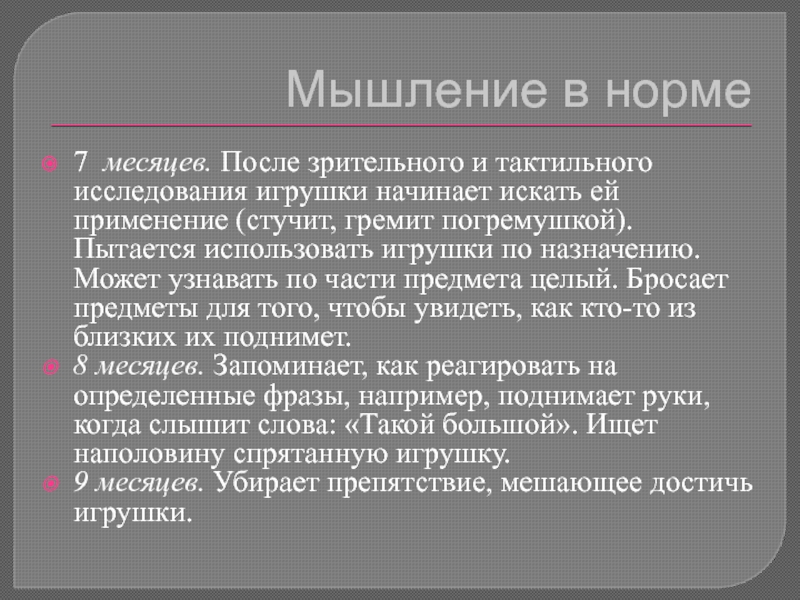 Мышление в норме

7 месяцев. После зрительного и тактильного исследования игрушки начинает искать ей применение (стучит, гремит погремушкой). Пытается использовать игрушки по назначению. Может узнавать по части предмета целый. Бросает предметы для того, чтобы увидеть, как кто-то из близких их поднимет.

8 месяцев. Запоминает, как реагировать на определенные фразы, например, поднимает руки, когда слышит слова: «Такой большой». Ищет наполовину спрятанную игрушку.

9 месяцев. Убирает препятствие, мешающее достичь игрушки.